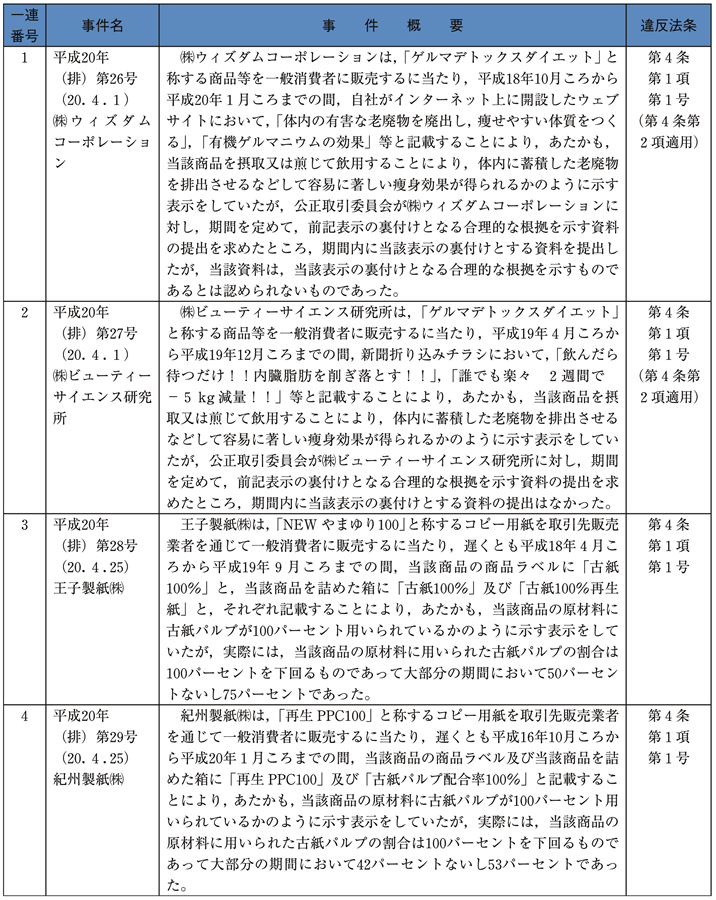 | 一連番号 | 事件名 | 事　件　概　要 | 違反法条 |
|---|---|---|---|
| 1 | 平成20年（排）第26号（20．4．1）㈱ウィズダムコーポレーション | ㈱ウィズダムコーポレーションは，「ゲルマデトックスダイエット」と称する商品等を一般消費者に販売するに当たり，平成18年10月ころから平成20年1月ころまでの間，自社がインターネット上に開設したウェブサイトにおいて，「体内の有害な老廃物を廃出し，痩せやすい体質をつくる」，「有機ゲルマニウムの効果」等と記載することにより，あたかも，当該商品を摂取又は煎じて飲用することにより，体内に蓄積した老廃物を排出させるなどして容易に著しい痩身効果が得られるかのように示す表示をしていたが，公正取引委員会が㈱ウィズダムコーポレーションに対し，期間を定めて，前記表示の裏付けとなる合理的な根拠を示す資料の提出を求めたところ，期間内に当該表示の裏付けとする資料を提出したが，当該資料は，当該表示の裏付けとなる合理的な根拠を示すものであるとは認められないものであった。 | 第4条第1項第1号（第4条第2項適用） |
| 2 | 平成20年（排）第27号（20．4．1）㈱ビューティーサイエンス研究所 | ㈱ビューティーサイエンス研究所は，「ゲルマデトックスダイエット」と称する商品等を一般消費者に販売するに当たり，平成19年4月ころから平成19年12月ころまでの間，新聞折り込みチラシにおいて，「飲んだら待つだけ！！内臓脂肪を削ぎ落とす！！」，「誰でも楽々　2週間で－5kg減量！！」等と記載することにより，あたかも，当該商品を摂取又は煎じて飲用することにより，体内に蓄積した老廃物を排出させるなどして容易に著しい痩身効果が得られるかのように示す表示をしていたが，公正取引委員会が㈱ビューティーサイエンス研究所に対し，期間を定めて，前記表示の裏付けとなる合理的な根拠を示す資料の提出を求めたところ，期間内に当該表示の裏付けとする資料の提出はなかった。 | 第4条第1項第1号（第4条第2項適用） |
| 3 | 平成20年（排）第28号（20．4．25）王子製紙㈱ | 王子製紙㈱は，「NEW やまゆり100」と称するコピー用紙を取引先販売業者を通じて一般消費者に販売するに当たり，遅くとも平成18年4月ころから平成19年9月ころまでの間，当該商品の商品ラベルに「古紙100%」と，当該商品を詰めた箱に「古紙100%」及び「古紙100%再生紙」と，それぞれ記載することにより，あたかも，当該商品の原材料に古紙パルプが100パーセント用いられているかのように示す表示をしていたが，実際には，当該商品の原材料に用いられた古紙パルプの割合は100パーセントを下回るものであって大部分の期間において50パーセントないし75パーセントであった。 | 第4条第1項第1号 |
| 4 | 平成20年（排）第29号（20．4．25）紀州製紙㈱ | 紀州製紙㈱は，「再生 PPC100」と称するコピー用紙を取引先販売業者を通じて一般消費者に販売するに当たり，遅くとも平成16年10月ころから平成20年1月ころまでの間，当該商品の商品ラベル及び当該商品を詰めた箱に「再生 PPC100」及び「古紙パルプ配合率100%」と記載することにより，あたかも，当該商品の原材料に古紙パルプが100パーセント用いられているかのように示す表示をしていたが，実際には，当該商品の原材料に用いられた古紙パルプの割合は100パーセントを下回るものであって大部分の期間において42パーセントないし53パーセントであった。 | 第4条第1項第1号 |